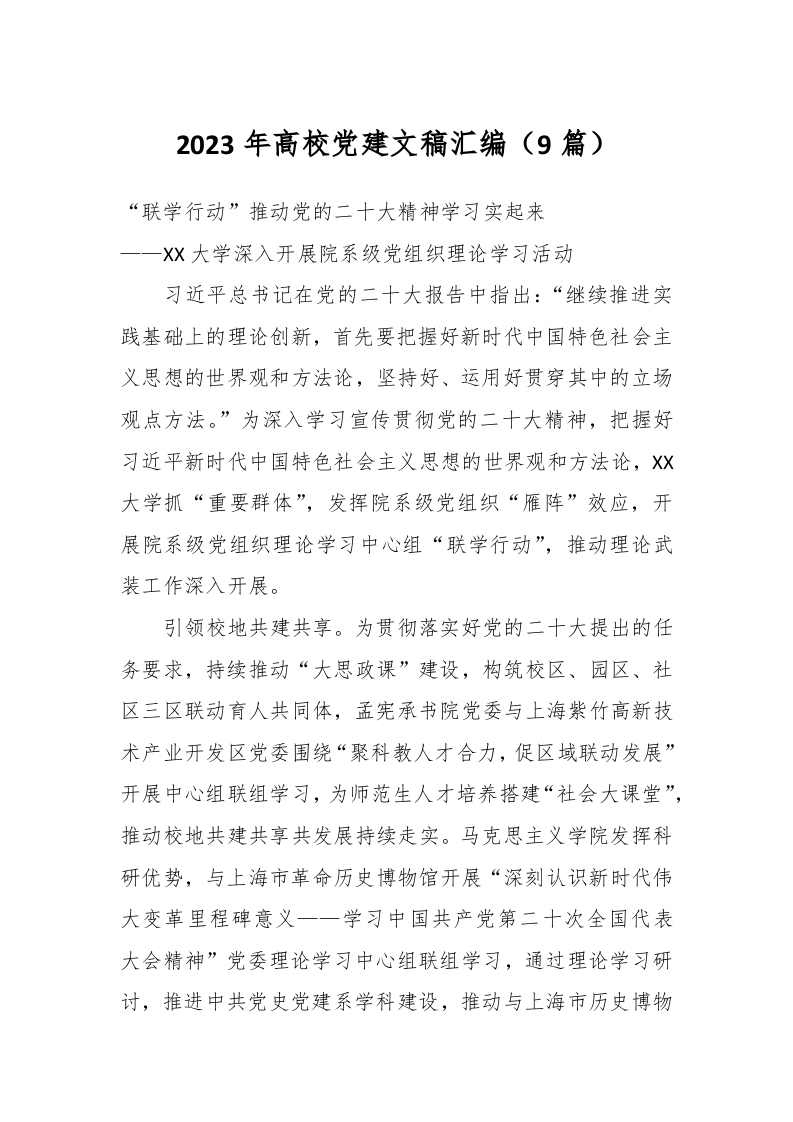 2023 年高校党建文稿汇编（9 篇）

“联学行动”推动党的二十大精神学习实起来
——XX 大学深入开展院系级党组织理论学习活动

习近平总书记在党的二十大报告中指出：“继续推进实践基础上的理论创新，首先要把握好新时代中国特色社会主义思想的世界观和方法论，坚持好、运用好贯穿其中的立场观点方法。”为深入学习宣传贯彻党的二十大精神，把握好习近平新时代中国特色社会主义思想的世界观和方法论，XX 大学抓“重要群体”，发挥院系级党组织“雁阵”效应，开展院系级党组织理论学习中心组“联学行动”，推动理论武装工作深入开展。

引领校地共建共享。为贯彻落实好党的二十大提出的任务要求，持续推动“大思政课”建设，构筑校区、园区、社区三区联动育人共同体，孟宪承书院党委与上海紫竹高新技术产业开发区党委围绕“聚科教人才合力，促区域联动发展”开展中心组联组学习，为师范生人才培养搭建“社会大课堂”，推动校地共建共享共发展持续走实。马克思主义学院发挥科研优势，与上海市革命历史博物馆开展“深刻认识新时代伟大变革里程碑意义——学习中国共产党第二十次全国代表大会精神”党委理论学习中心组联组学习，通过理论学习研讨，推进中共党史党建系学科建设，推动与上海市历史博物